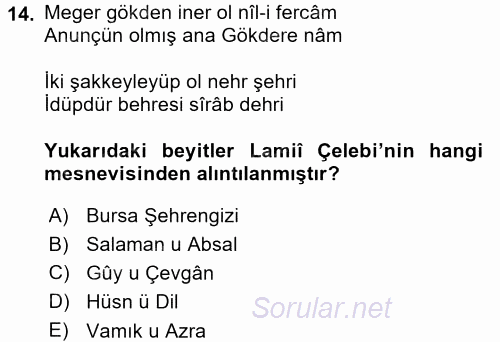 14. Meger gökden iner ol nîl-i fercâm
Anunçün olmış ana Gökdere nâm

İki şakkeyleyüp ol nehr şehri
İdüpdür behresi sîrâb dehri

Yukarıdaki beyitler Lamiî Çelebi'nin hangi mesnevisinden alıntılanmıştır?

A) Bursa Şehrengizi
B) Salaman u Absal
C) Gûy u Çevgân
D) Hüsn ü Dil
E) Vamık u Azra

Sorular.net